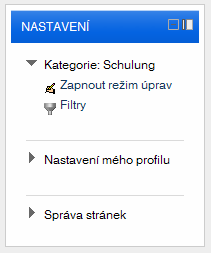 NASTAVENÍ

Kategorie: Schulung

Zapnout režim úprav

Filtry

Nastavení mého profilu

Správa stránek